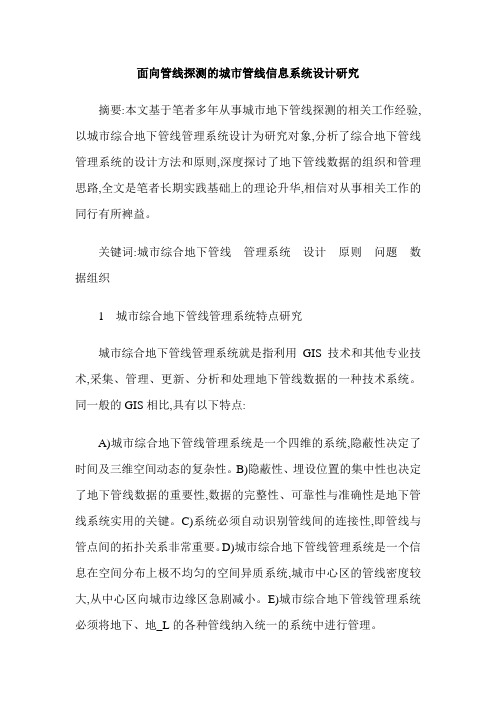 面向管线探测的城市管线信息系统设计研究

摘要:本文基于笔者多年从事城市地下管线探测的相关工作经验,以城市综合地下管线管理系统设计为研究对象,分析了综合地下管线管理系统的设计方法和原则,深度探讨了地下管线数据的组织和管理思路,全文是笔者长期实践基础上的理论升华,相信对从事相关工作的同行有所裨益。

关键词:城市综合地下管线　管理系统　设计　原则　问题　数据组织

1　城市综合地下管线管理系统特点研究

城市综合地下管线管理系统就是指利用 GIS 技术和其他专业技术,采集、管理、更新、分析和处理地下管线数据的一种技术系统。同一般的 GIS 相比,具有以下特点:

A)城市综合地下管线管理系统是一个四维的系统,隐蔽性决定了时间及三维空间动态的复杂性。B)隐蔽性、埋设位置的集中性也决定了地下管线数据的重要性,数据的完整性、可靠性与准确性是地下管线系统实用的关键。C)系统必须自动识别管线间的连接性,即管线与管点间的拓扑关系非常重要。D)城市综合地下管线管理系统是一个信息在空间分布上极不均匀的空间异质系统,城市中心区的管线密度较大,从中心区向城市边缘区急剧减小。E)城市综合地下管线管理系统必须将地下、地_L 的各种管线纳入统一的系统中进行管理。